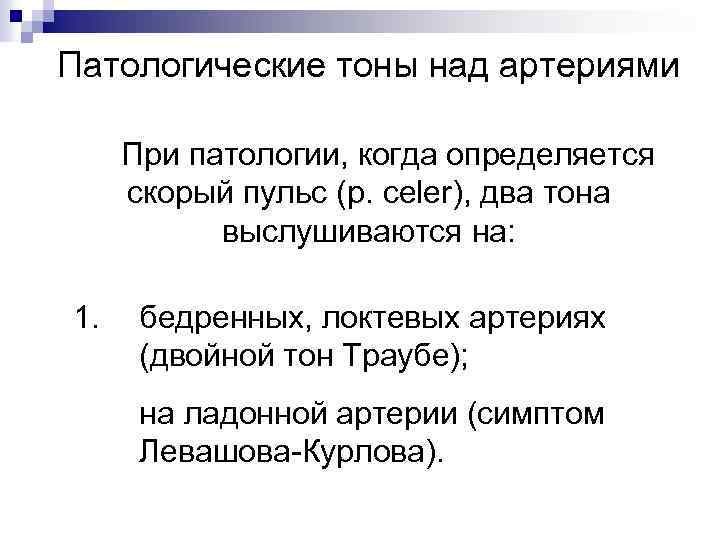 Патологические тоны над артериями

При патологии, когда определяется скорый пульс (p. celer), два тона выслушиваются на:

1. бедренных, локтевых артериях (двойной тон Траубе);

на ладонной артерии (симптом Левашова-Курлова).